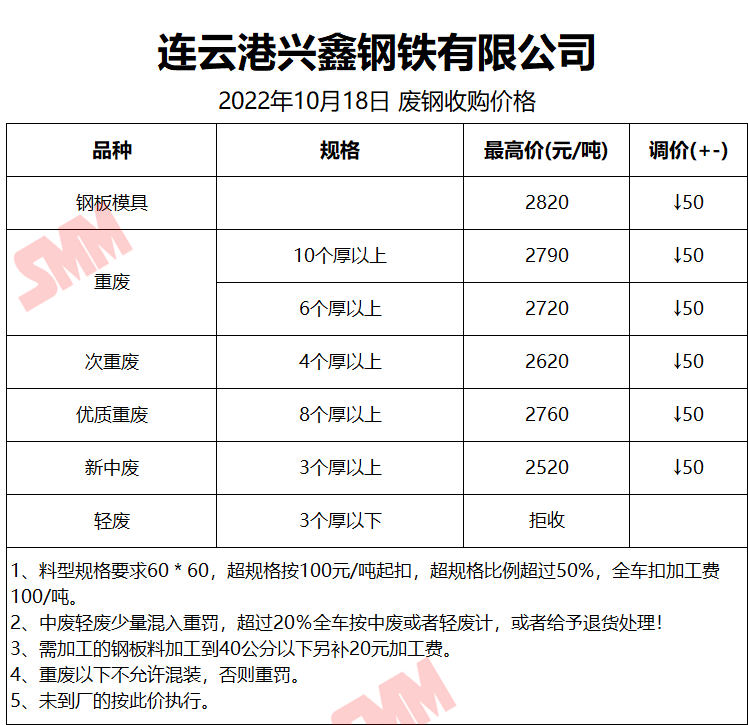 连云港兴鑫钢铁有限公司

2022年10月18日 废钢收购价格

| 品种 | 规格 | 最高价(元/吨) | 调价(+-) |
|---|---|---|---|
| 钢板模具 |  | 2820 | ↓50 |
| 重废 | 10个厚以上 | 2790 | ↓50 |
|  | 6个厚以上 | 2720 | ↓50 |
| 次重废 | 4个厚以上 | 2620 | ↓50 |
| 优质重废 | 8个厚以上 | 2760 | ↓50 |
| 新中废 | 3个厚以上 | 2520 | ↓50 |
| 轻废 | 3个厚以下 | 拒收 |  |

1、料型规格要求60 * 60，超规格按100元/吨起扣，超规格比例超过50%，全车扣加工费100/吨。
2、中废轻废少量混入重罚，超过20%全车按中废或者轻废计，或者给予退货处理！
3、需加工的钢板料加工到40公分以下另补20元加工费。
4、重废以下不允许混装，否则重罚。
5、未到厂的按此价执行。

SMM